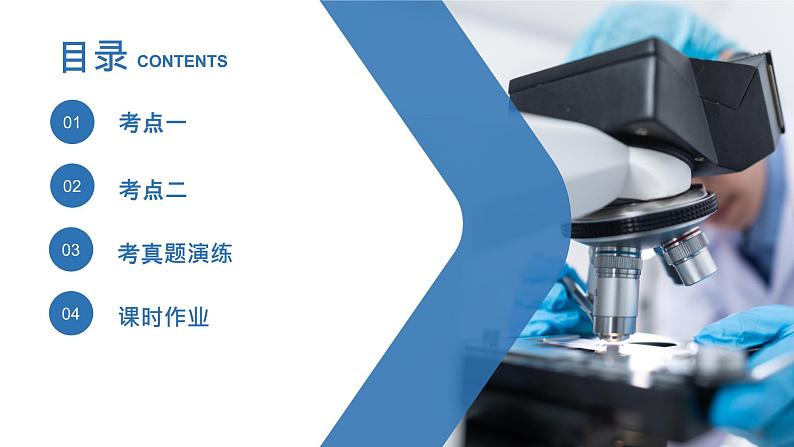 目录 CONTENTS

01 考点一

02 考点二

03 考真题演练

04 课时作业